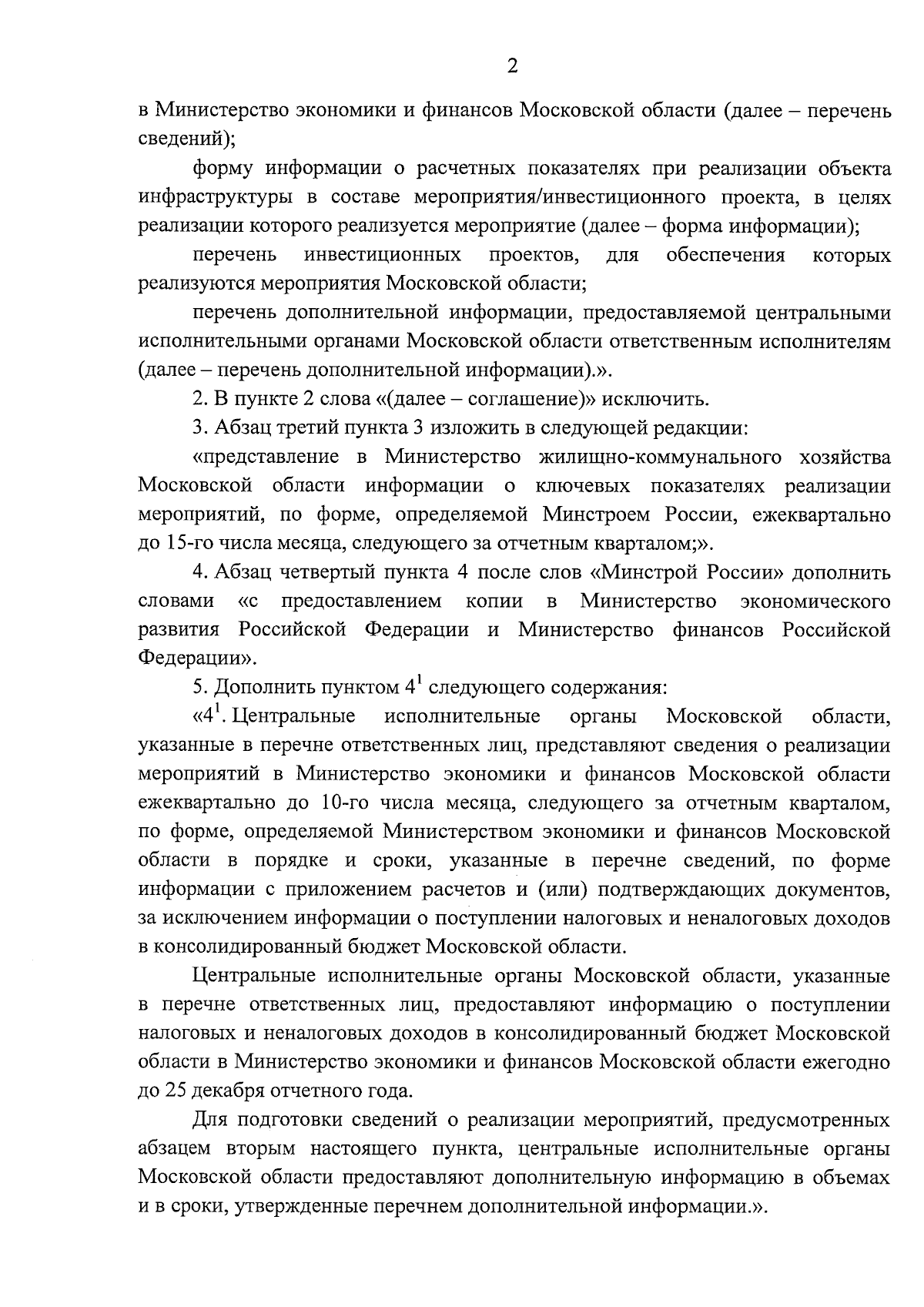 2

в Министерство экономики и финансов Московской области (далее – перечень сведений);

форму информации о расчетных показателях при реализации объекта инфраструктуры в составе мероприятия/инвестиционного проекта, в целях реализации которого реализуется мероприятие (далее – форма информации);

перечень инвестиционных проектов, для обеспечения которых реализуются мероприятия Московской области;

перечень дополнительной информации, предоставляемой центральными исполнительными органами Московской области ответственным исполнителям (далее – перечень дополнительной информации).».

2. В пункте 2 слова «(далее – соглашение)» исключить.

3. Абзац третий пункта 3 изложить в следующей редакции:

«представление в Министерство жилищно-коммунального хозяйства Московской области информации о ключевых показателях реализации мероприятий, по форме, определяемой Минстроем России, ежеквартально до 15-го числа месяца, следующего за отчетным кварталом;».

4. Абзац четвертый пункта 4 после слов «Минстрой России» дополнить словами «с предоставлением копии в Министерство экономического развития Российской Федерации и Министерство финансов Российской Федерации».

5. Дополнить пунктом $4^1$ следующего содержания:

«$4^1$. Центральные исполнительные органы Московской области, указанные в перечне ответственных лиц, представляют сведения о реализации мероприятий в Министерство экономики и финансов Московской области ежеквартально до 10-го числа месяца, следующего за отчетным кварталом, по форме, определяемой Министерством экономики и финансов Московской области в порядке и сроки, указанные в перечне сведений, по форме информации с приложением расчетов и (или) подтверждающих документов, за исключением информации о поступлении налоговых и неналоговых доходов в консолидированный бюджет Московской области.

Центральные исполнительные органы Московской области, указанные в перечне ответственных лиц, предоставляют информацию о поступлении налоговых и неналоговых доходов в консолидированный бюджет Московской области в Министерство экономики и финансов Московской области ежегодно до 25 декабря отчетного года.

Для подготовки сведений о реализации мероприятий, предусмотренных абзацем вторым настоящего пункта, центральные исполнительные органы Московской области предоставляют дополнительную информацию в объемах и в сроки, утвержденные перечнем дополнительной информации.».